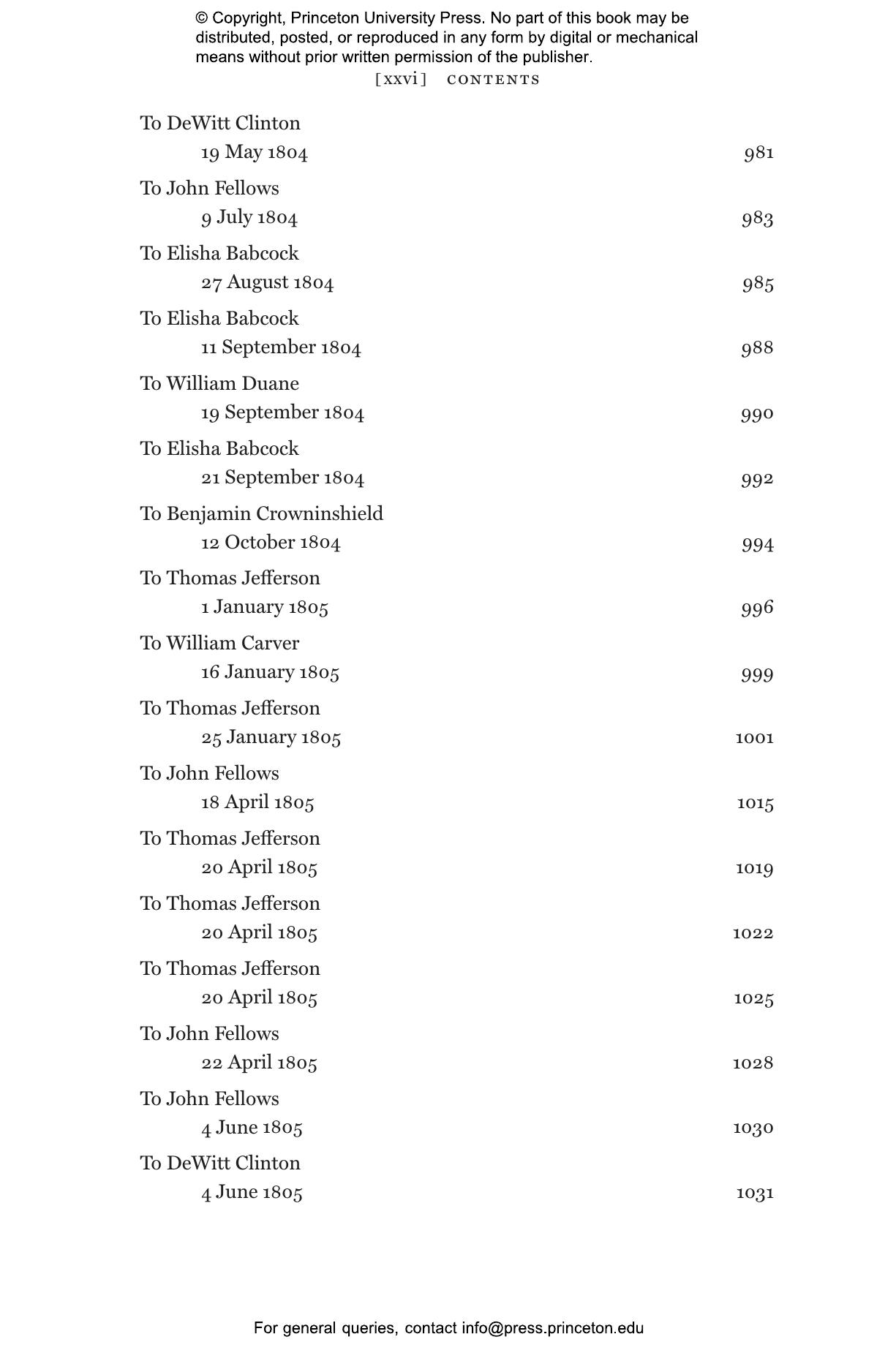 © Copyright, Princeton University Press. No part of this book may be distributed, posted, or reproduced in any form by digital or mechanical means without prior written permission of the publisher.

[xxvi] CONTENTS

To DeWitt Clinton
19 May 1804 981

To John Fellows
9 July 1804 983

To Elisha Babcock
27 August 1804 985

To Elisha Babcock
11 September 1804 988

To William Duane
19 September 1804 990

To Elisha Babcock
21 September 1804 992

To Benjamin Crowninshield
12 October 1804 994

To Thomas Jefferson
1 January 1805 996

To William Carver
16 January 1805 999

To Thomas Jefferson
25 January 1805 1001

To John Fellows
18 April 1805 1015

To Thomas Jefferson
20 April 1805 1019

To Thomas Jefferson
20 April 1805 1022

To Thomas Jefferson
20 April 1805 1025

To John Fellows
22 April 1805 1028

To John Fellows
4 June 1805 1030

To DeWitt Clinton
4 June 1805 1031

For general queries, contact info@press.princeton.edu